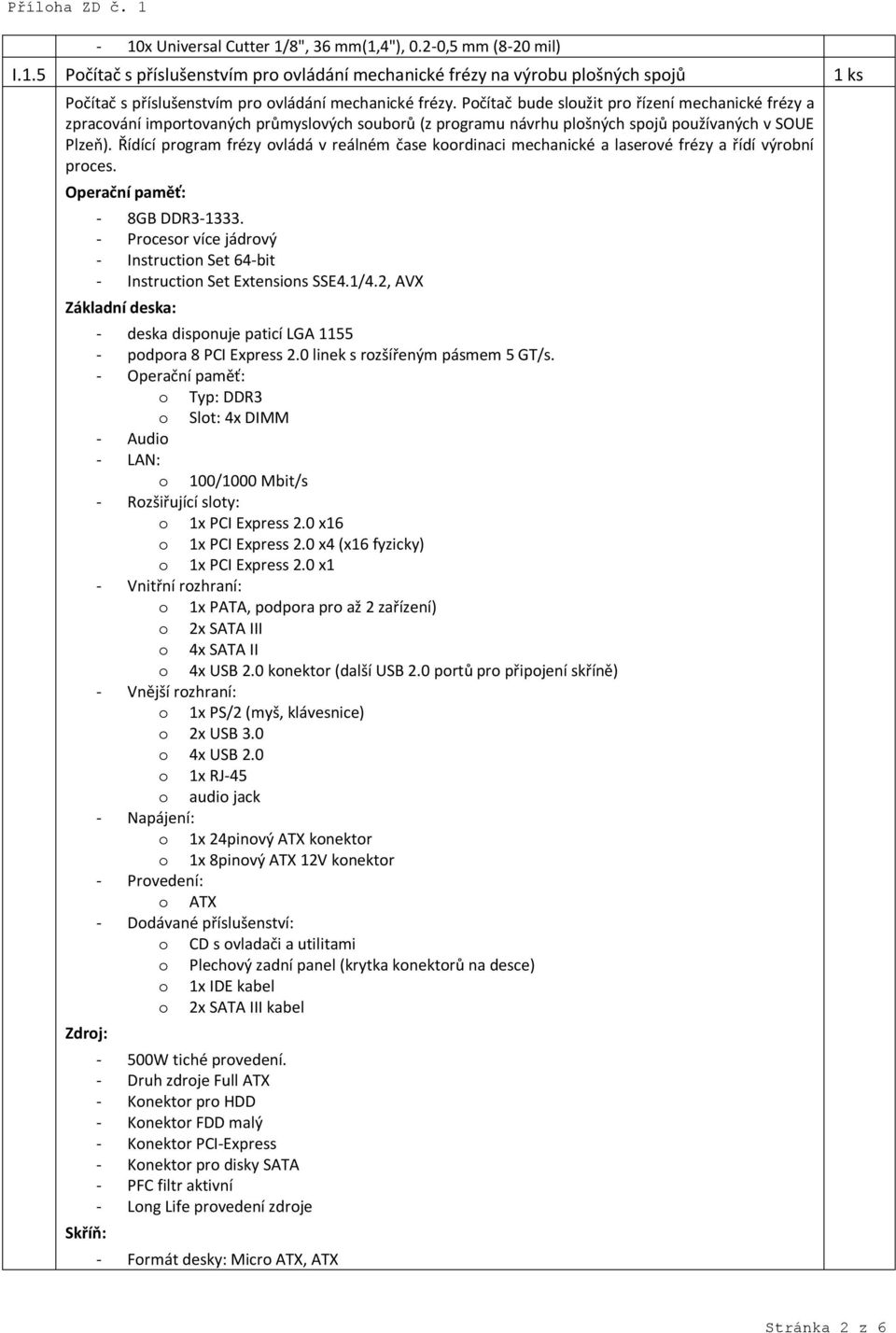 Příloha ZD č. 1

- 10x Universal Cutter 1/8", 36 mm(1,4"), 0.2-0,5 mm (8-20 mil)

I.1.5 Počítač s příslušenstvím pro ovládání mechanické frézy na výrobu plošných spojů 1 ks

Počítač s příslušenstvím pro ovládání mechanické frézy. Počítač bude sloužit pro řízení mechanické frézy a zpracování importovaných průmyslových souborů (z programu návrhu plošných spojů používaných v SOUE Plzeň). Řídící program frézy ovládá v reálném čase koordinaci mechanické a laserové frézy a řídí výrobní proces.

Operační paměť:

- 8GB DDR3-1333.
- Procesor více jádrový
- Instruction Set 64-bit
- Instruction Set Extensions SSE4.1/4.2, AVX

Základní deska:

- deska disponuje paticí LGA 1155
- podpora 8 PCI Express 2.0 linek s rozšířeným pásmem 5 GT/s.
- Operační paměť:
  o Typ: DDR3
  o Slot: 4x DIMM
- Audio
- LAN:
  o 100/1000 Mbit/s
- Rozšiřující sloty:
  o 1x PCI Express 2.0 x16
  o 1x PCI Express 2.0 x4 (x16 fyzicky)
  o 1x PCI Express 2.0 x1
- Vnitřní rozhraní:
  o 1x PATA, podpora pro až 2 zařízení)
  o 2x SATA III
  o 4x SATA II
  o 4x USB 2.0 konektor (další USB 2.0 portů pro připojení skříně)
- Vnější rozhraní:
  o 1x PS/2 (myš, klávesnice)
  o 2x USB 3.0
  o 4x USB 2.0
  o 1x RJ-45
  o audio jack
- Napájení:
  o 1x 24pinový ATX konektor
  o 1x 8pinový ATX 12V konektor
- Provedení:
  o ATX
- Dodávané příslušenství:
  o CD s ovladači a utilitami
  o Plechový zadní panel (krytka konektorů na desce)
  o 1x IDE kabel
  o 2x SATA III kabel

Zdroj:

- 500W tiché provedení.
- Druh zdroje Full ATX
- Konektor pro HDD
- Konektor FDD malý
- Konektor PCI-Express
- Konektor pro disky SATA
- PFC filtr aktivní
- Long Life provedení zdroje

Skříň:

- Formát desky: Micro ATX, ATX

Stránka 2 z 6